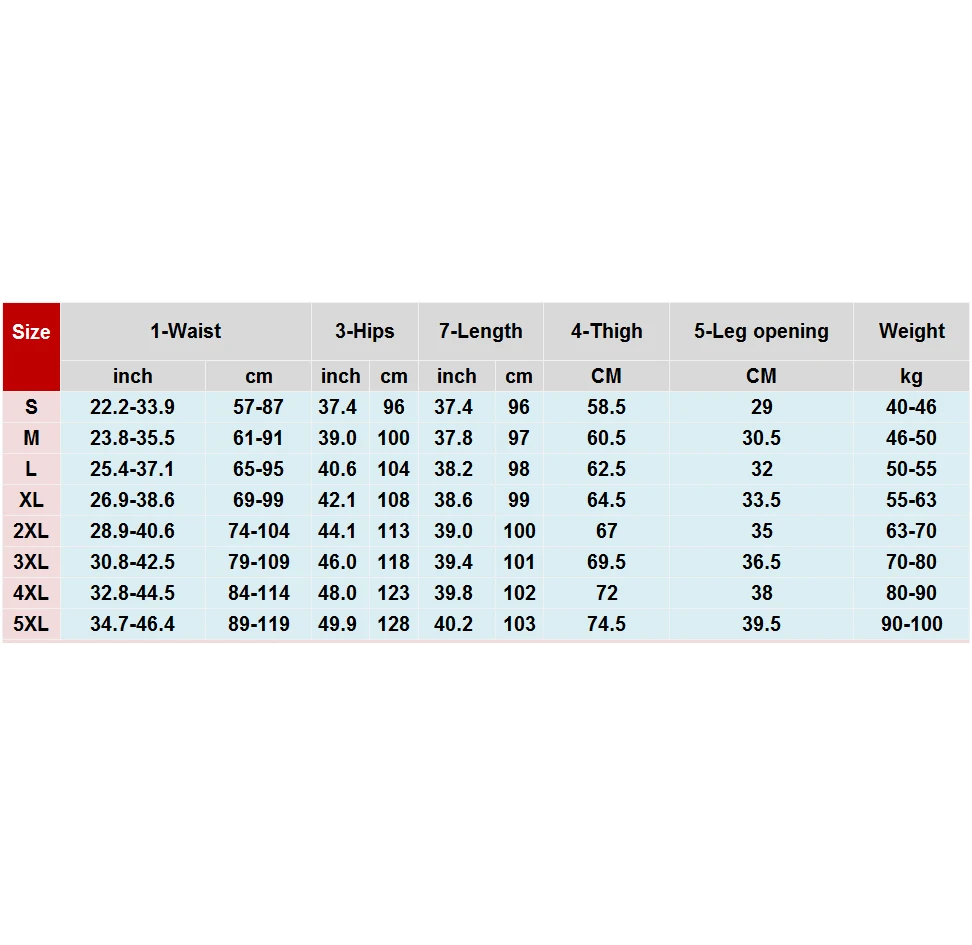 | Size | 1-Waist | | 3-Hips | | 7-Length | | 4-Thigh | 5-Leg opening | Weight |
|---|---|---|---|---|---|---|---|---|---|
| | inch | cm | inch | cm | inch | cm | CM | CM | kg |
| S | 22.2-33.9 | 57-87 | 37.4 | 96 | 37.4 | 96 | 58.5 | 29 | 40-46 |
| M | 23.8-35.5 | 61-91 | 39.0 | 100 | 37.8 | 97 | 60.5 | 30.5 | 46-50 |
| L | 25.4-37.1 | 65-95 | 40.6 | 104 | 38.2 | 98 | 62.5 | 32 | 50-55 |
| XL | 26.9-38.6 | 69-99 | 42.1 | 108 | 38.6 | 99 | 64.5 | 33.5 | 55-63 |
| 2XL | 28.9-40.6 | 74-104 | 44.1 | 113 | 39.0 | 100 | 67 | 35 | 63-70 |
| 3XL | 30.8-42.5 | 79-109 | 46.0 | 118 | 39.4 | 101 | 69.5 | 36.5 | 70-80 |
| 4XL | 32.8-44.5 | 84-114 | 48.0 | 123 | 39.8 | 102 | 72 | 38 | 80-90 |
| 5XL | 34.7-46.4 | 89-119 | 49.9 | 128 | 40.2 | 103 | 74.5 | 39.5 | 90-100 |